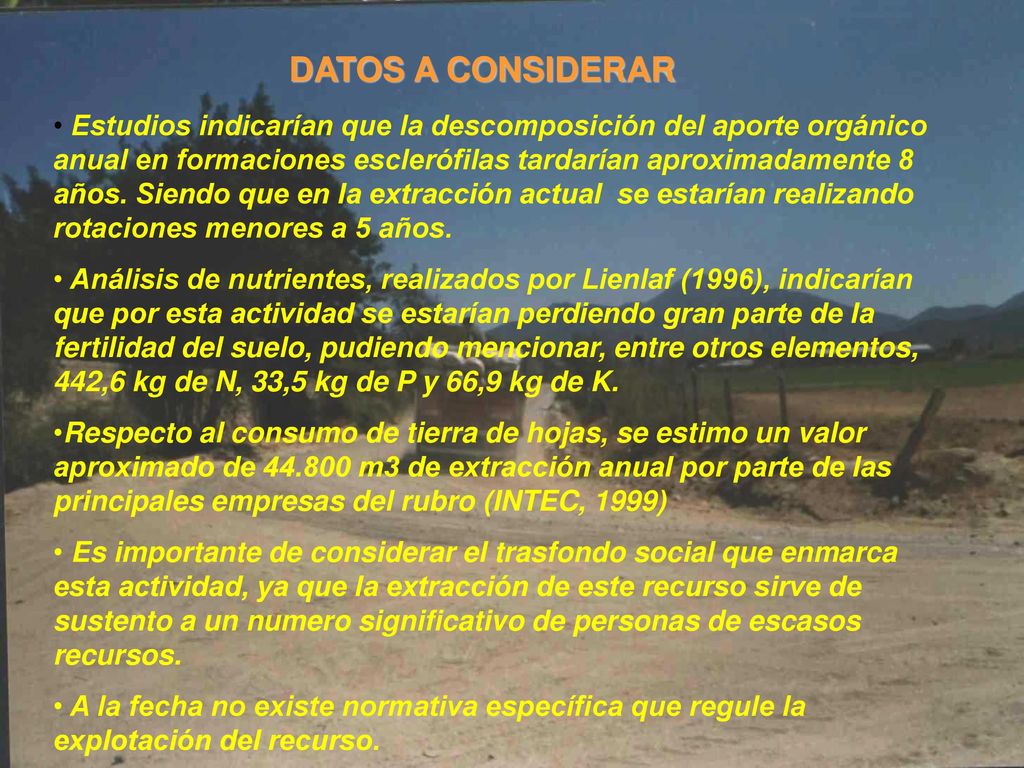 DATOS A CONSIDERAR

• Estudios indicarían que la descomposición del aporte orgánico anual en formaciones esclerófilas tardarían aproximadamente 8 años. Siendo que en la extracción actual se estarían realizando rotaciones menores a 5 años.

• Análisis de nutrientes, realizados por Lienlaf (1996), indicarían que por esta actividad se estarían perdiendo gran parte de la fertilidad del suelo, pudiendo mencionar, entre otros elementos, 442,6 kg de N, 33,5 kg de P y 66,9 kg de K.

•Respecto al consumo de tierra de hojas, se estimo un valor aproximado de 44.800 m3 de extracción anual por parte de las principales empresas del rubro (INTEC, 1999)

• Es importante de considerar el trasfondo social que enmarca esta actividad, ya que la extracción de este recurso sirve de sustento a un numero significativo de personas de escasos recursos.

• A la fecha no existe normativa específica que regule la explotación del recurso.